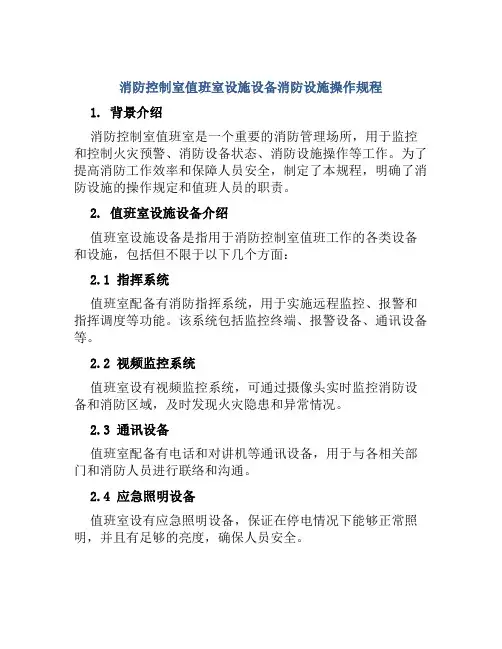 消防控制室值班室设施设备消防设施操作规程

1. 背景介绍

消防控制室值班室是一个重要的消防管理场所，用于监控和控制火灾预警、消防设备状态、消防设施操作等工作。为了提高消防工作效率和保障人员安全，制定了本规程，明确了消防设施的操作规定和值班人员的职责。

2. 值班室设施设备介绍

值班室设施设备是指用于消防控制室值班工作的各类设备和设施，包括但不限于以下几个方面：

2.1 指挥系统

值班室配备有消防指挥系统，用于实施远程监控、报警和指挥调度等功能。该系统包括监控终端、报警设备、通讯设备等。

2.2 视频监控系统

值班室设有视频监控系统，可通过摄像头实时监控消防设备和消防区域，及时发现火灾隐患和异常情况。

2.3 通讯设备

值班室配备有电话和对讲机等通讯设备，用于与各相关部门和消防人员进行联络和沟通。

2.4 应急照明设备

值班室设有应急照明设备，保证在停电情况下能够正常照明，并且有足够的亮度，确保人员安全。